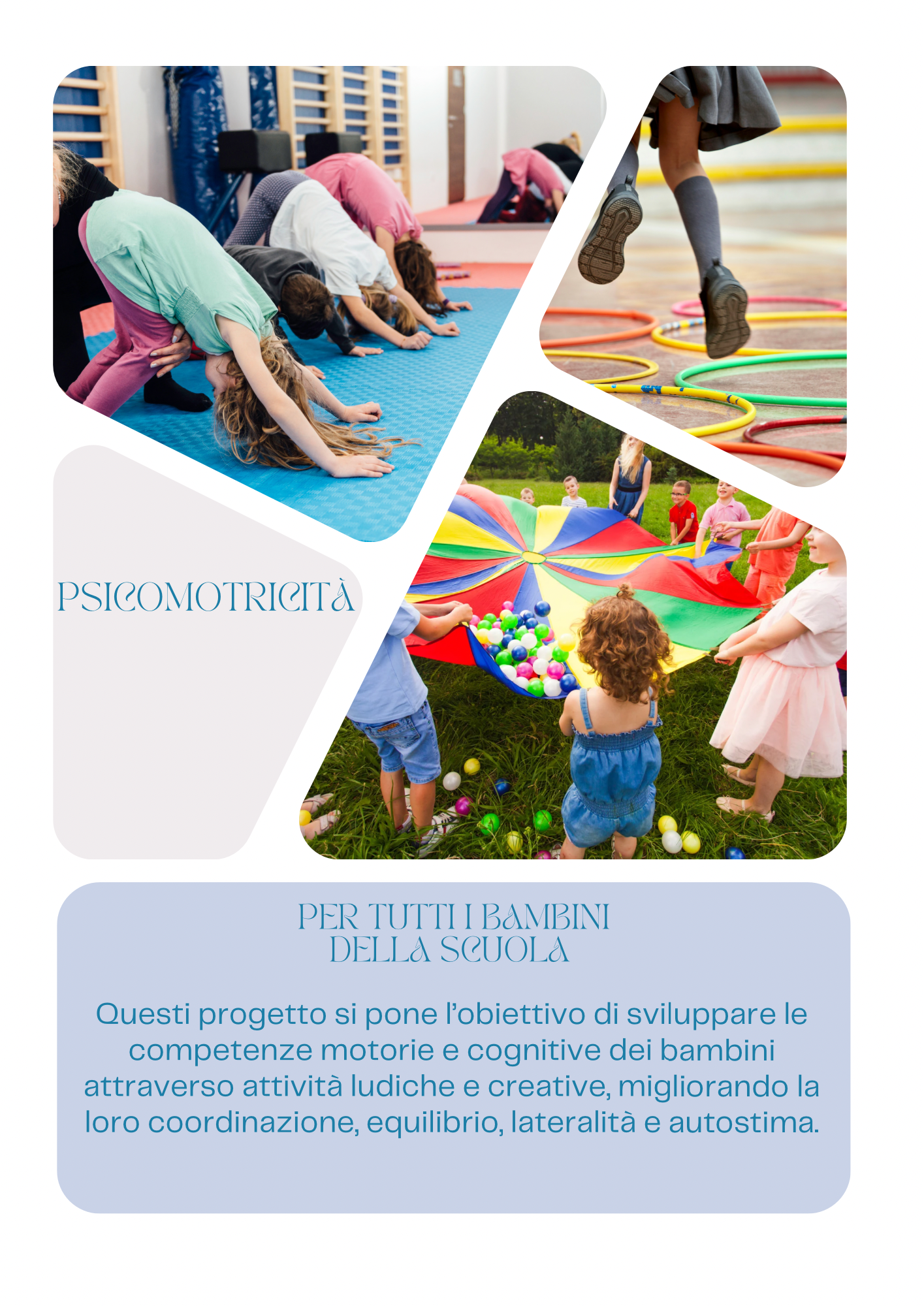 PSICOMOTRICITÀ

PER TUTTI I BAMBINI
DELLA SCUOLA

Questi progetto si pone l'obiettivo di sviluppare le competenze motorie e cognitive dei bambini attraverso attività ludiche e creative, migliorando la loro coordinazione, equilibrio, lateralità e autostima.